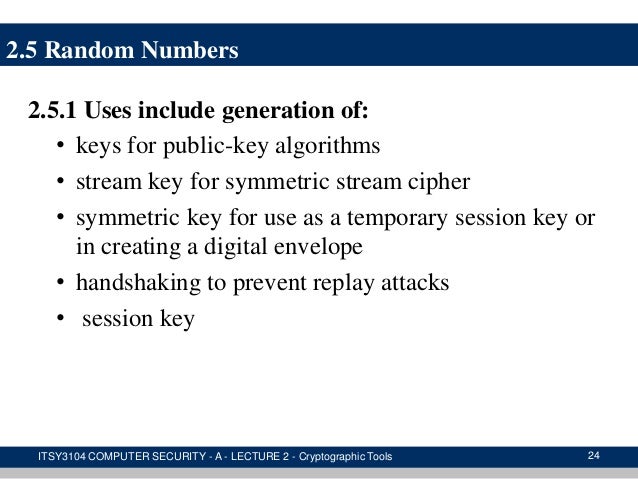 2.5 Random Numbers

2.5.1 Uses include generation of:

• keys for public-key algorithms
• stream key for symmetric stream cipher
• symmetric key for use as a temporary session key or in creating a digital envelope
• handshaking to prevent replay attacks
• session key

ITSY3104 COMPUTER SECURITY - A - LECTURE 2 - Cryptographic Tools

24